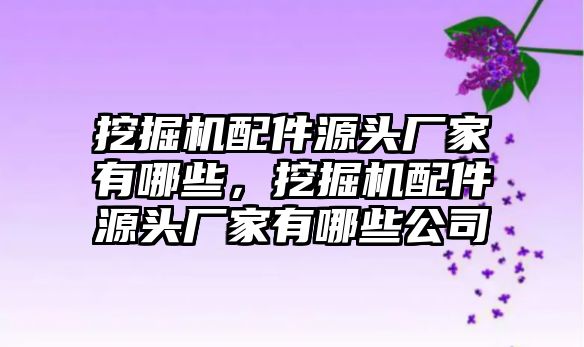 挖掘机配件源头厂家有哪些，挖掘机配件源头厂家有哪些公司